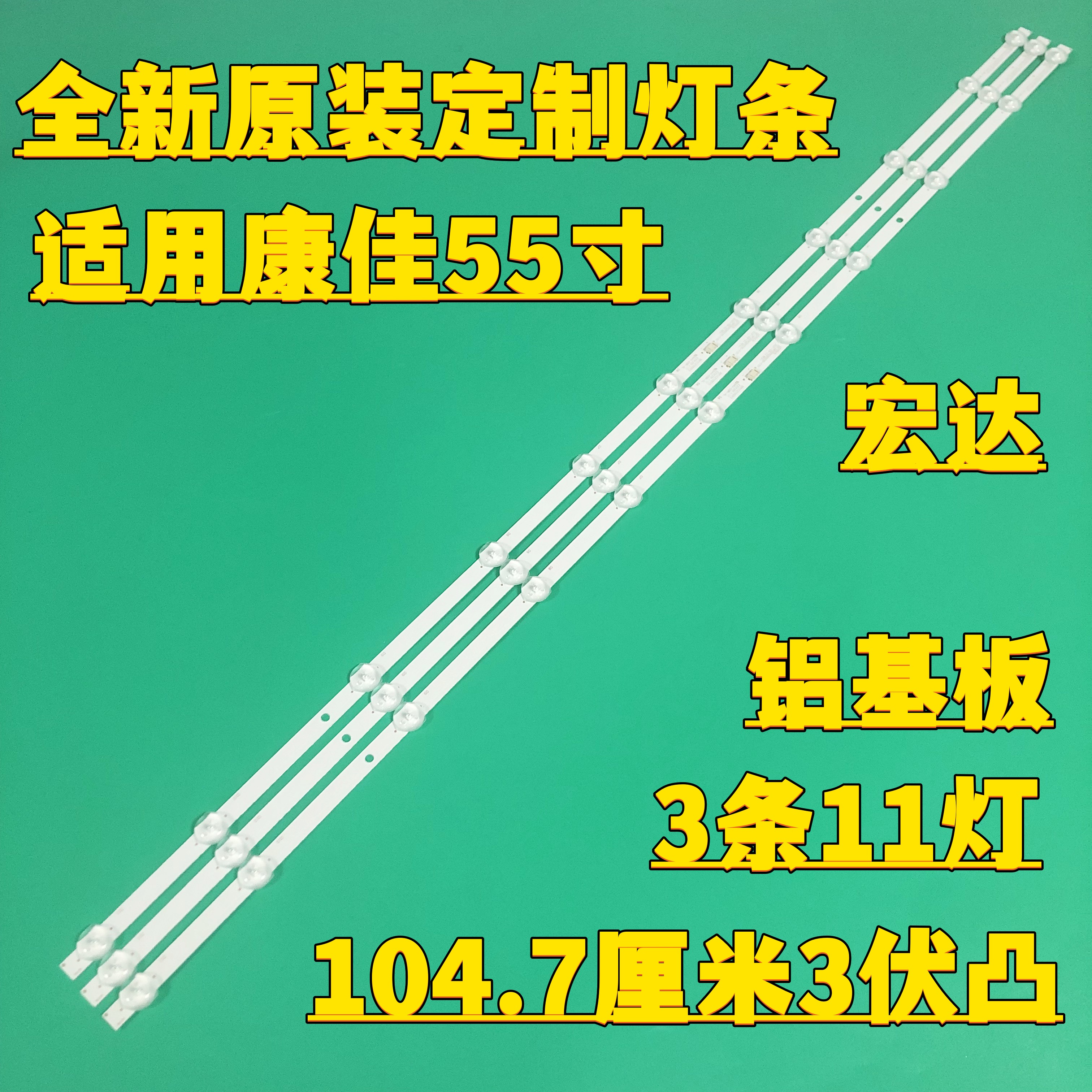 全新原装定制灯条

适用康佳55寸

宏达

铝基板

3条11灯

104.7厘米3伏凸